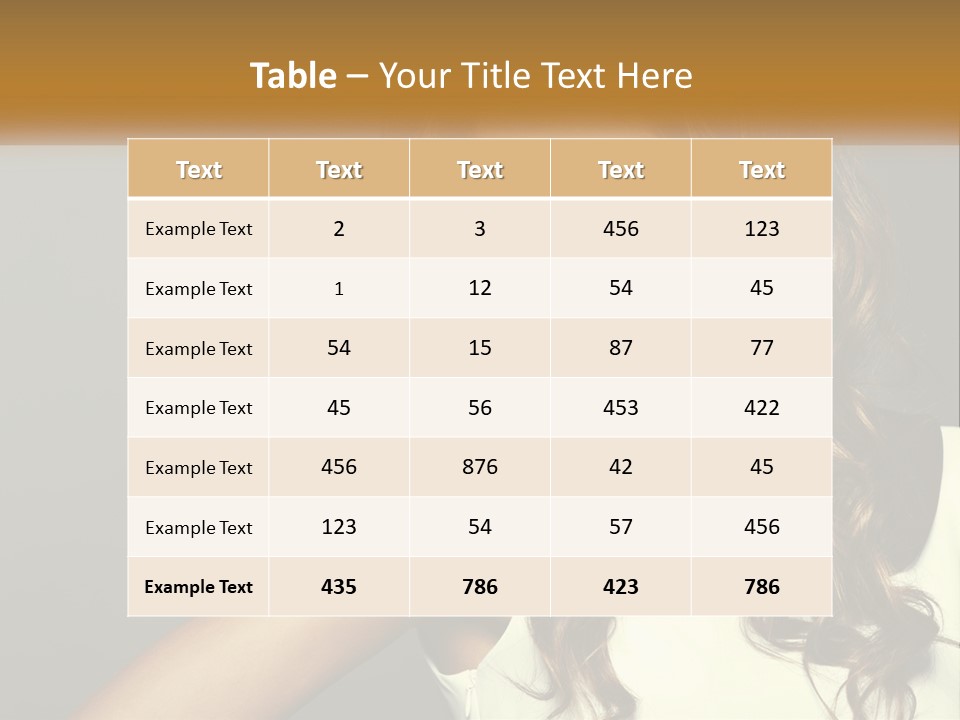 Table – Your Title Text Here

| Text | Text | Text | Text | Text |
|---|---|---|---|---|
| Example Text | 2 | 3 | 456 | 123 |
| Example Text | 1 | 12 | 54 | 45 |
| Example Text | 54 | 15 | 87 | 77 |
| Example Text | 45 | 56 | 453 | 422 |
| Example Text | 456 | 876 | 42 | 45 |
| Example Text | 123 | 54 | 57 | 456 |
| Example Text | 435 | 786 | 423 | 786 |